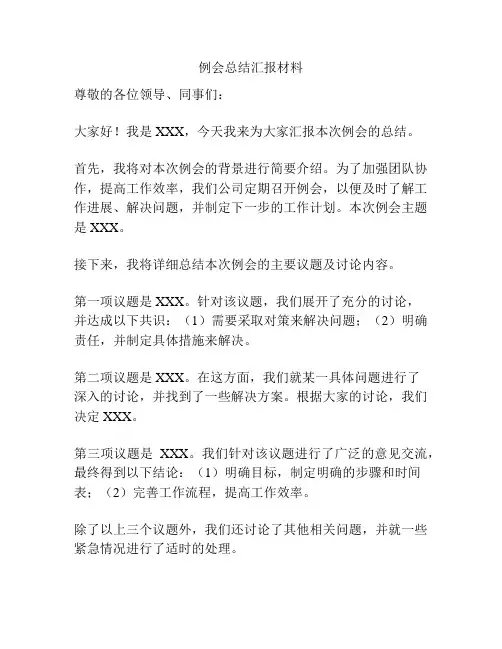 例会总结汇报材料

尊敬的各位领导、同事们：

大家好！我是 XXX，今天我来为大家汇报本次例会的总结。

首先，我将对本次例会的背景进行简要介绍。为了加强团队协作，提高工作效率，我们公司定期召开例会，以便及时了解工作进展、解决问题，并制定下一步的工作计划。本次例会主题是 XXX。

接下来，我将详细总结本次例会的主要议题及讨论内容。

第一项议题是 XXX。针对该议题，我们展开了充分的讨论，并达成以下共识：（1）需要采取对策来解决问题；（2）明确责任，并制定具体措施来解决。

第二项议题是 XXX。在这方面，我们就某一具体问题进行了深入的讨论，并找到了一些解决方案。根据大家的讨论，我们决定 XXX。

第三项议题是 XXX。我们针对该议题进行了广泛的意见交流，最终得到以下结论：（1）明确目标，制定明确的步骤和时间表；（2）完善工作流程，提高工作效率。

除了以上三个议题外，我们还讨论了其他相关问题，并就一些紧急情况进行了适时的处理。